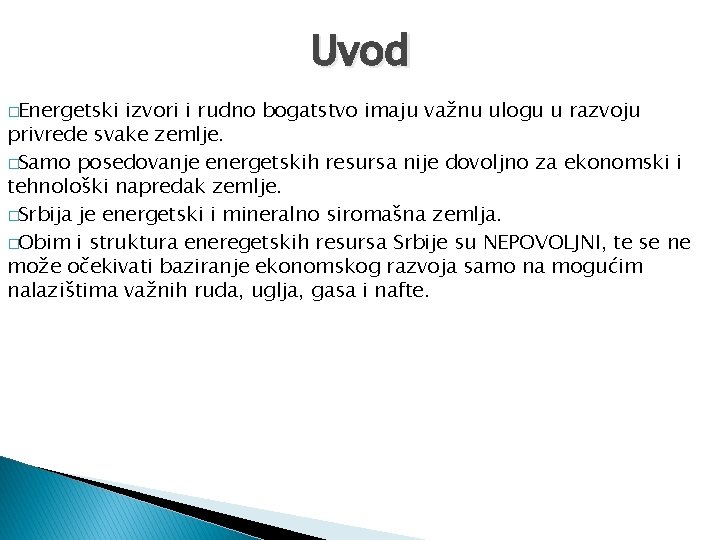 Uvod

□Energetski izvori i rudno bogatstvo imaju važnu ulogu u razvoju privrede svake zemlje.

□Samo posedovanje energetskih resursa nije dovoljno za ekonomski i tehnološki napredak zemlje.

□Srbija je energetski i mineralno siromašna zemlja.

□Obim i struktura eneregetskih resursa Srbije su NEPOVOLJNI, te se ne može očekivati baziranje ekonomskog razvoja samo na mogućim nalazištima važnih ruda, uglja, gasa i nafte.